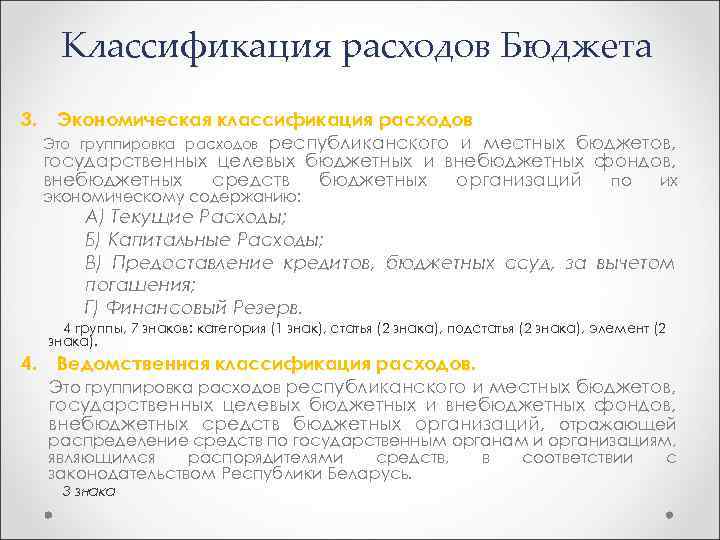 Классификация расходов Бюджета

3. Экономическая классификация расходов

Это группировка расходов республиканского и местных бюджетов, государственных целевых бюджетных и внебюджетных фондов, внебюджетных средств бюджетных организаций по их экономическому содержанию:

А) Текущие Расходы;

Б) Капитальные Расходы;

В) Предоставление кредитов, бюджетных ссуд, за вычетом погашения;

Г) Финансовый Резерв.

4 группы, 7 знаков: категория (1 знак), статья (2 знака), подстатья (2 знака), элемент (2 знака).

4. Ведомственная классификация расходов.

Это группировка расходов республиканского и местных бюджетов, государственных целевых бюджетных и внебюджетных фондов, внебюджетных средств бюджетных организаций, отражающей распределение средств по государственным органам и организациям, являющимся распорядителями средств, в соответствии с законодательством Республики Беларусь.

3 знака